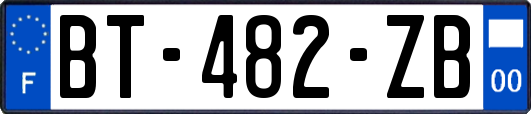 F
BT-482-ZB
00